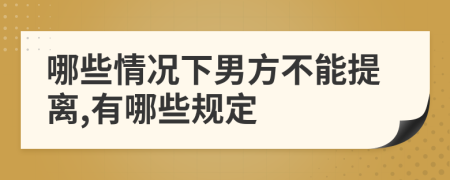 哪些情况下男方不能提离,有哪些规定